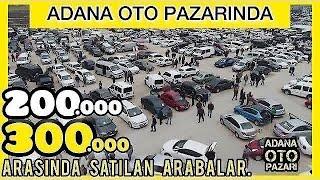 ADANA OTO PAZARINDA

200.000
300.000
ARASINDA SATILAN ARABALAR.

ADANA
OTO
PAZARI